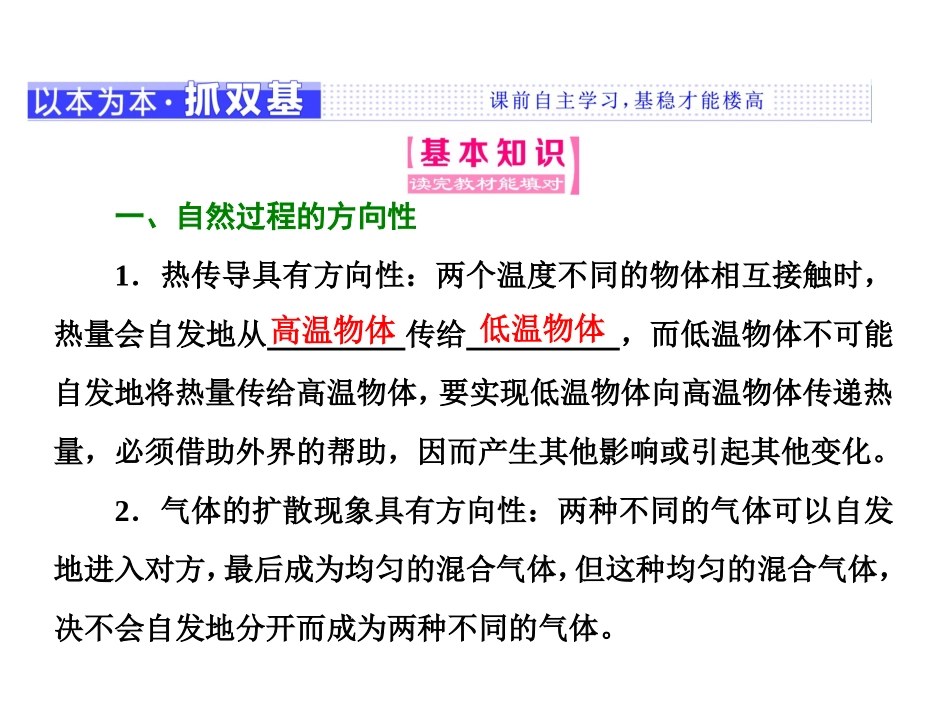 以本为本·抓双基

课前自主学习，基稳才能楼高

基本知识
读完教材能填对

一、自然过程的方向性

1．热传导具有方向性：两个温度不同的物体相互接触时，热量会自发地从高温物体传给低温物体，而低温物体不可能自发地将热量传给高温物体，要实现低温物体向高温物体传递热量，必须借助外界的帮助，因而产生其他影响或引起其他变化。

2．气体的扩散现象具有方向性：两种不同的气体可以自发地进入对方，最后成为均匀的混合气体，但这种均匀的混合气体，决不会自发地分开而成为两种不同的气体。